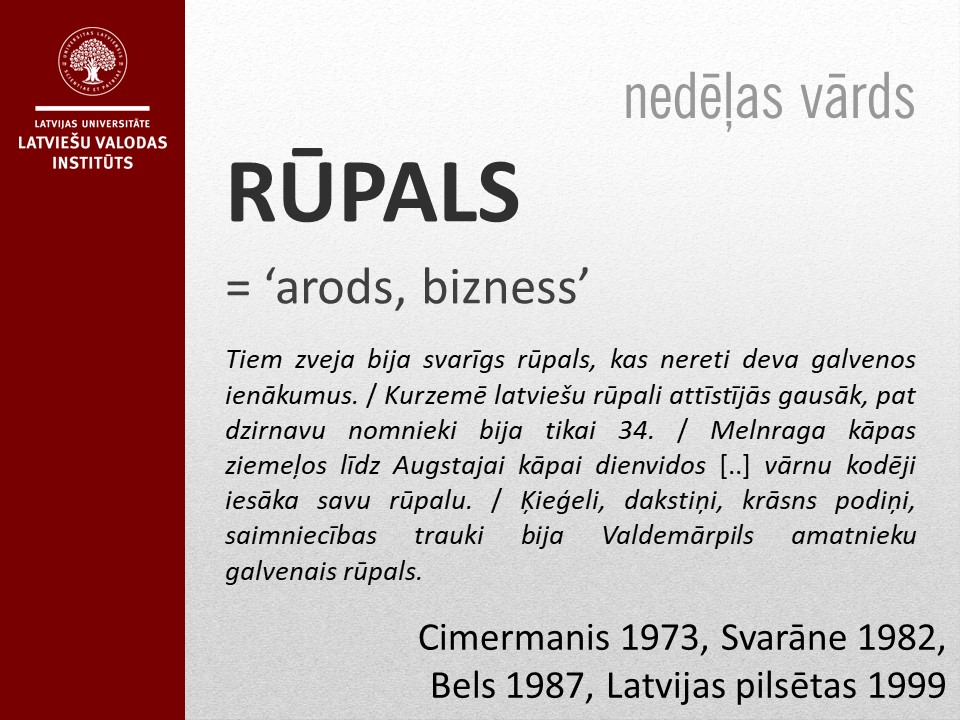 LATVIJAS UNIVERSITĀTE
LATVIEŠU VALODAS INSTITŪTS

nedēļas vārds

RŪPALS

= ‘arods, bizness’

Tiem zveja bija svarīgs rūpals, kas nereti deva galvenos ienākumus. / Kurzemē latviešu rūpali attīstījās gausāk, pat dzirnavu nomnieki bija tikai 34. / Melnraga kāpas ziemeļos līdz Augstajai kāpai dienvidos [..] vārnu kodēji iesāka savu rūpalu. / Ķieģeli, dakstiņi, krāsns podiņi, saimniecības trauki bija Valdemārpils amatnieku galvenais rūpals.

Cimermanis 1973, Svarāne 1982, Bels 1987, Latvijas pilsētas 1999